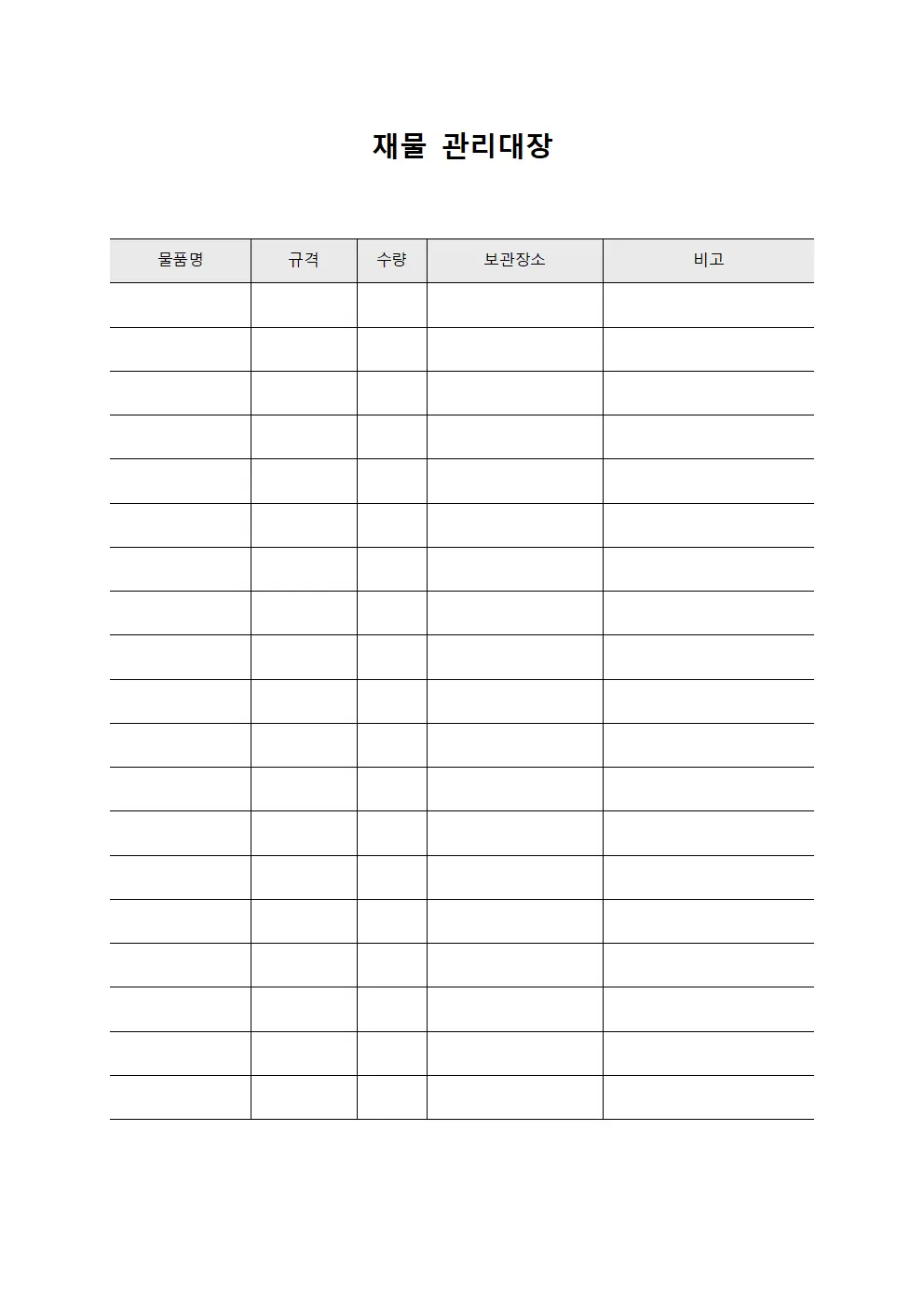 재물 관리대장

| 물품명 | 규격 | 수량 | 보관장소 | 비고 |
|---|---|---|---|---|
| | | | | |
| | | | | |
| | | | | |
| | | | | |
| | | | | |
| | | | | |
| | | | | |
| | | | | |
| | | | | |
| | | | | |
| | | | | |
| | | | | |
| | | | | |
| | | | | |
| | | | | |
| | | | | |
| | | | | |
| | | | | |
| | | | | |